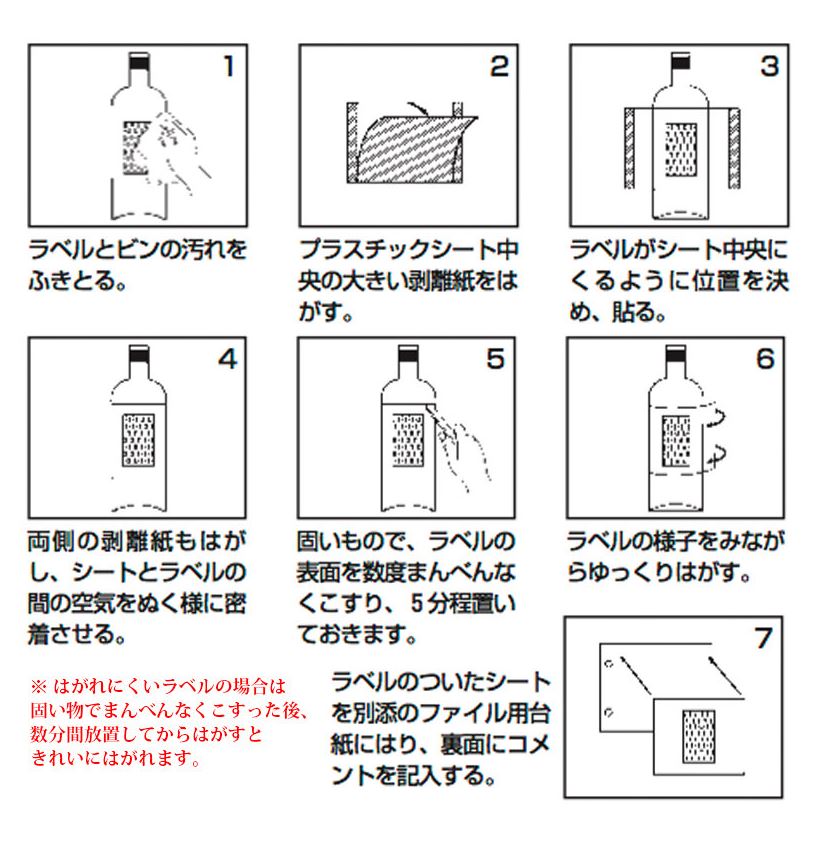 1

ラベルとビンの汚れをふきとる。

2

プラスチックシート中央の大きい剥離紙をはがす。

3

ラベルがシート中央にくるように位置を決め、貼る。

4

両側の剥離紙もはがし、シートとラベルの間の空気をぬく様に密着させる。

5

固いもので、ラベルの表面を数度まんべんなくこすり、5分程置いておきます。

6

ラベルの様子をみながらゆっくりはがす。

※ はがれにくいラベルの場合は固い物でまんべんなくこすった後、数分間放置してからはがすときれいにはがれます。

ラベルのついたシートを別添のファイル用台紙にはり、裏面にコメントを記入する。

7